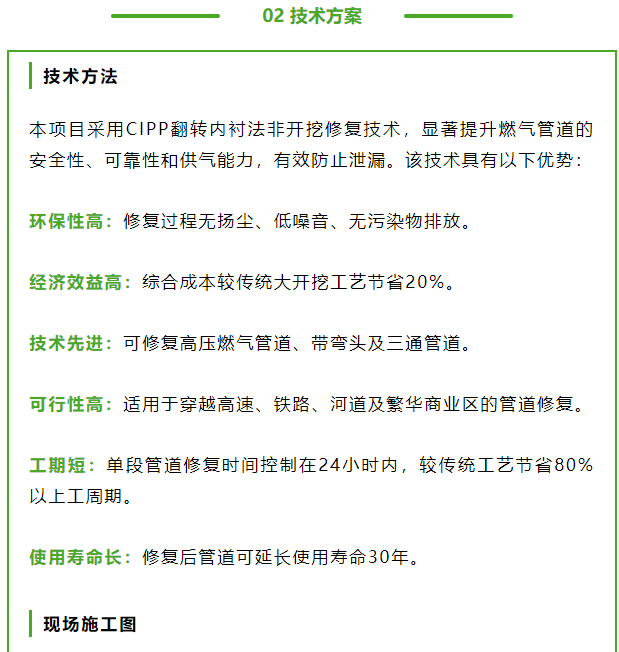 02 技术方案

技术方法

本项目采用CIPP翻转内衬法非开挖修复技术，显著提升燃气管道的安全性、可靠性和供气能力，有效防止泄漏。该技术具有以下优势：

环保性高：修复过程无扬尘、低噪音、无污染物排放。

经济效益高：综合成本较传统大开挖工艺节省20%。

技术先进：可修复高压燃气管道、带弯头及三通管道。

可行性高：适用于穿越高速、铁路、河道及繁华商业区的管道修复。

工期短：单段管道修复时间控制在24小时内，较传统工艺节省80%以上工周期。

使用寿命长：修复后管道可延长使用寿命30年。

现场施工图